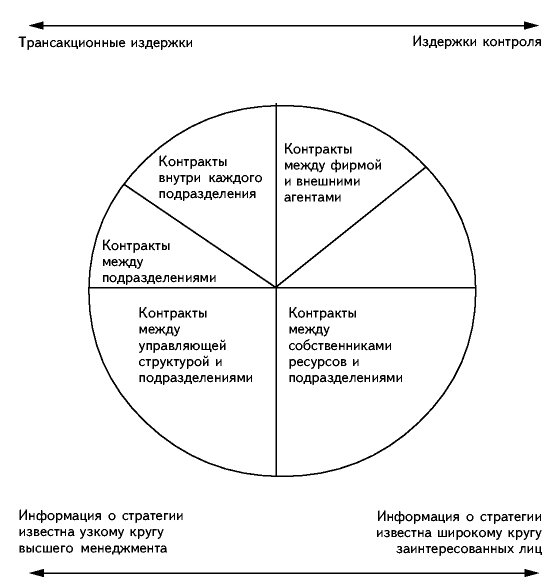 Трансакционные издержки

Издержки контроля

Контракты внутри каждого подразделения

Контракты между фирмой и внешними агентами

Контракты между подразделениями

Контракты между управляющей структурой и подразделениями

Контракты между собственниками ресурсов и подразделениями

Информация о стратегии известна узкому кругу высшего менеджмента

Информация о стратегии известна широкому кругу заинтересованных лиц